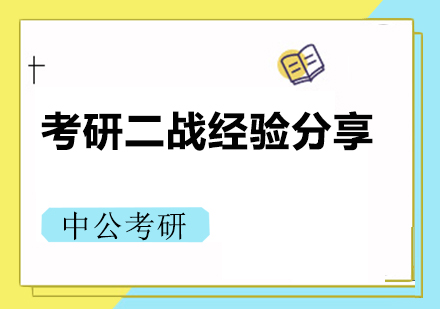 考研二战经验分享

中公考研